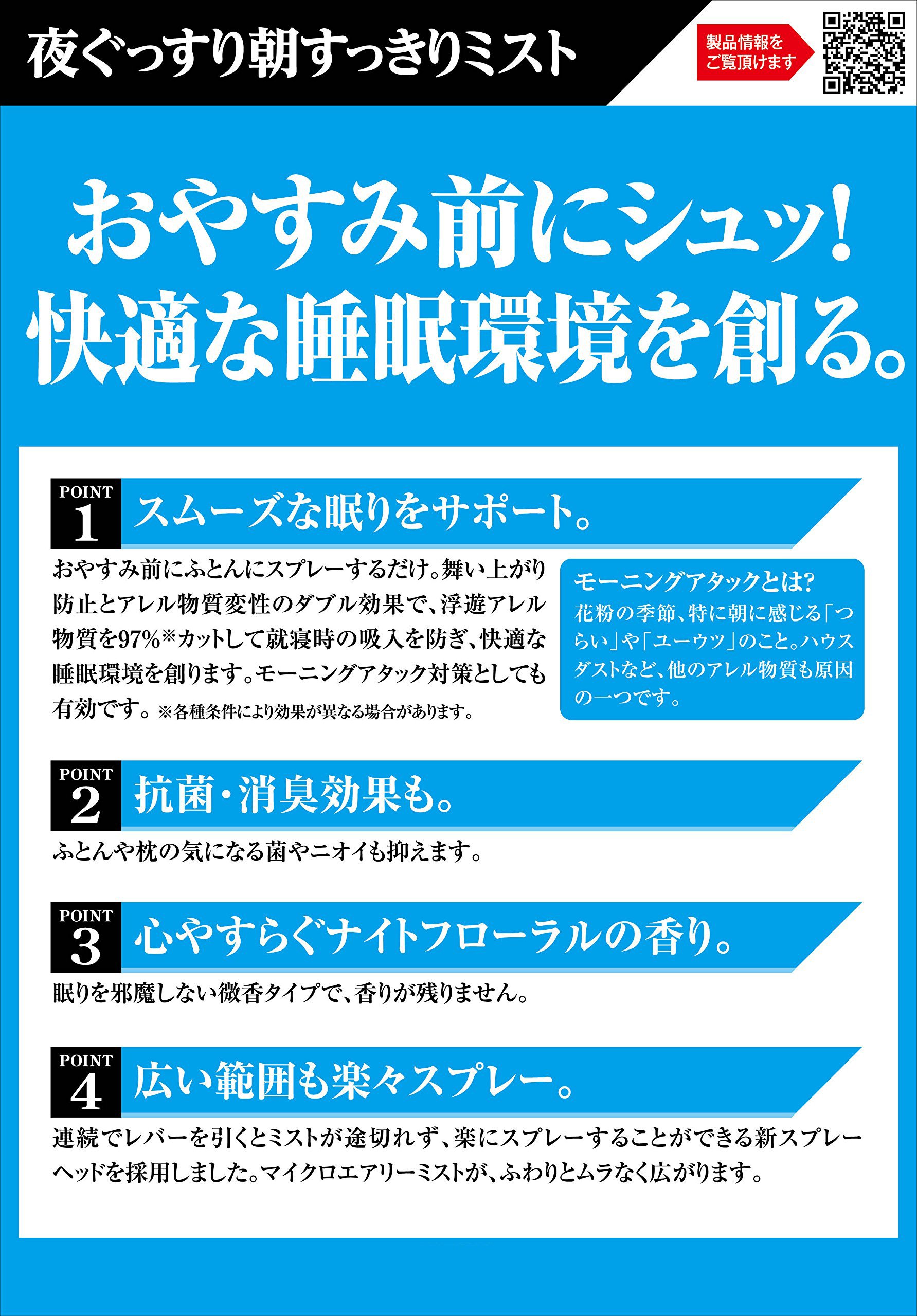 夜ぐっすり朝すっきりミスト

製品情報を
ご覧頂けます

おやすみ前にシュッ!
快適な睡眠環境を創る。

POINT
1
スムーズな眠りをサポート。

おやすみ前にふとんにスプレーするだけ。舞い上がり防止とアレル物質変性のダブル効果で、浮遊アレル物質を97%※カットして就寝時の吸入を防ぎ、快適な睡眠環境を創ります。モーニングアタック対策としても有効です。※各種条件により効果が異なる場合があります。

モーニングアタックとは?
花粉の季節、特に朝に感じる「つらい」や「ユーウツ」のこと。ハウスダストなど、他のアレル物質も原因の一つです。

POINT
2
抗菌・消臭効果も。

ふとんや枕の気になる菌やニオイも抑えます。

POINT
3
心やすらぐナイトフローラルの香り。

眠りを邪魔しない微香タイプで、香りが残りません。

POINT
4
広い範囲も楽々スプレー。

連続でレバーを引くとミストが途切れず、楽にスプレーすることができる新スプレーヘッドを採用しました。マイクロエアリーミストが、ふわりとムラなく広がります。